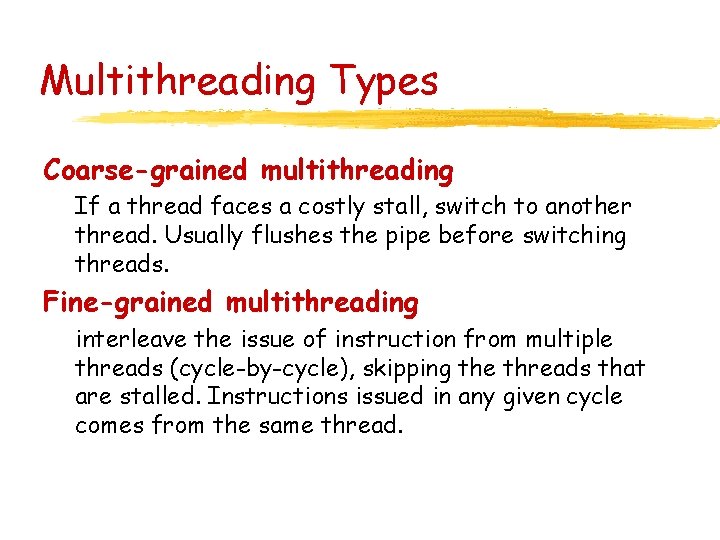 Multithreading Types

Coarse-grained multithreading

If a thread faces a costly stall, switch to another thread. Usually flushes the pipe before switching threads.

Fine-grained multithreading

interleave the issue of instruction from multiple threads (cycle-by-cycle), skipping the threads that are stalled. Instructions issued in any given cycle comes from the same thread.